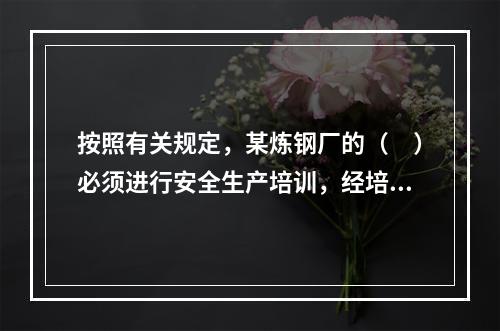 按照有关规定，某炼钢厂的（ ）必须进行安全生产培训，经培...